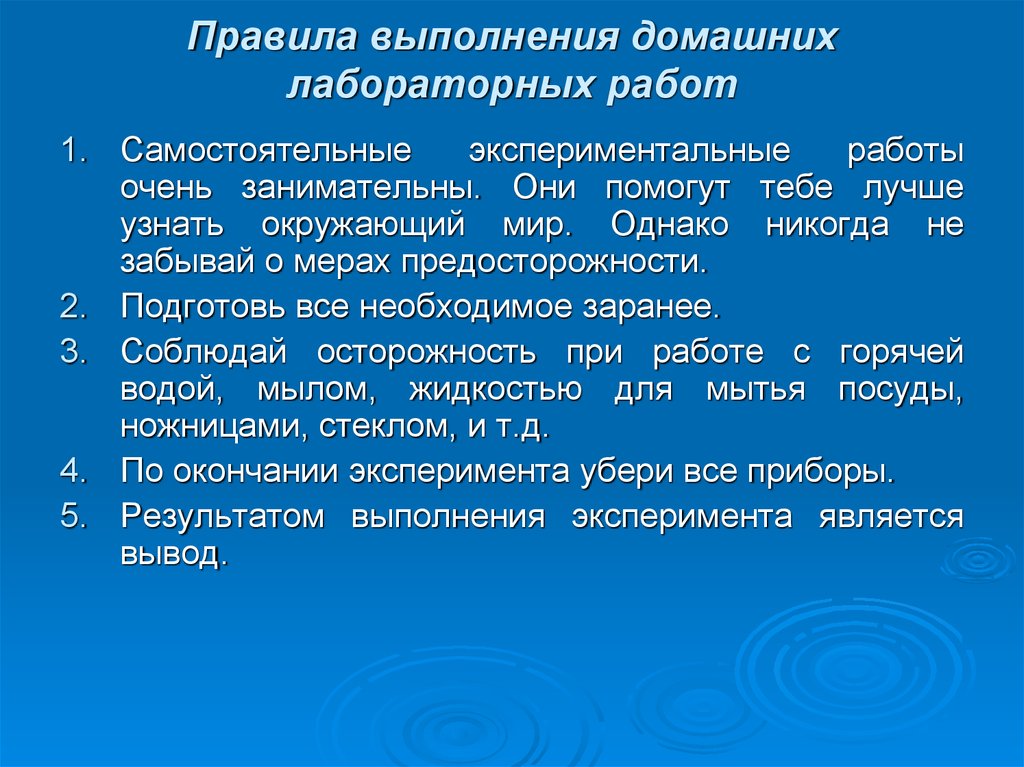 Правила выполнения домашних лабораторных работ

1. Самостоятельные экспериментальные работы очень занимательны. Они помогут тебе лучше узнать окружающий мир. Однако никогда не забывай о мерах предосторожности.
2. Подготовь все необходимое заранее.
3. Соблюдай осторожность при работе с горячей водой, мылом, жидкостью для мытья посуды, ножницами, стеклом, и т.д.
4. По окончании эксперимента убери все приборы.
5. Результатом выполнения эксперимента является вывод.